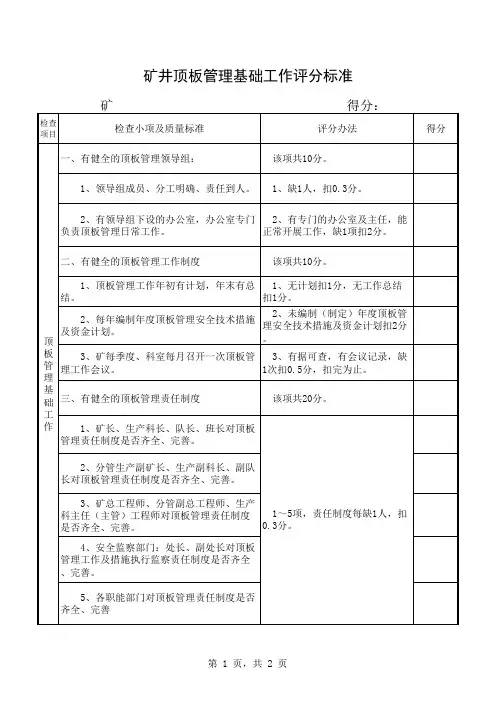 矿井顶板管理基础工作评分标准

矿　　　　　　　　　　得分：

| 检查项目 | 检查小项及质量标准 | 评分办法 | 得分 |
|---|---|---|---|
| 顶板管理基础工作 | 一、有健全的顶板管理领导组： | 该项共10分。 | |
| | 1、领导组成员、分工明确、责任到人。 | 1、缺1人，扣0.3分。 | |
| | 2、有领导组下设的办公室，办公室专门负责顶板管理日常工作。 | 2、有专门的办公室及主任，能正常开展工作，缺1项扣2分。 | |
| | 二、有健全的顶板管理工作制度 | 该项共10分。 | |
| | 1、顶板管理工作年初有计划，年末有总结。 | 1、无计划扣1分，无工作总结扣1分。 | |
| | 2、每年编制年度顶板管理安全技术措施及资金计划。 | 2、未编制（制定）年度顶板管理安全技术措施及资金计划扣2分。 | |
| | 3、矿每季度、科室每月召开一次顶板管理工作会议。 | 3、有据可查，有会议记录，缺1次扣0.5分，扣完为止。 | |
| | 三、有健全的顶板管理责任制度 | 该项共20分。 | |
| | 1、矿长、生产科长、队长、班长对顶板管理责任制度是否齐全、完善。 | 1～5项，责任制度每缺1人，扣0.3分。 | |
| | 2、分管生产副矿长、生产副科长、副队长对顶板管理责任制度是否齐全、完善。 | | |
| | 3、矿总工程师、分管副总工程师、生产科主任（主管）工程师对顶板管理责任制度是否齐全、完善。 | | |
| | 4、安全监察部门：处长、副处长对顶板管理工作及措施执行监察责任制度是否齐全、完善。 | | |
| | 5、各职能部门对顶板管理责任制度是否齐全、完善 | | |

第 1 页，共 2 页